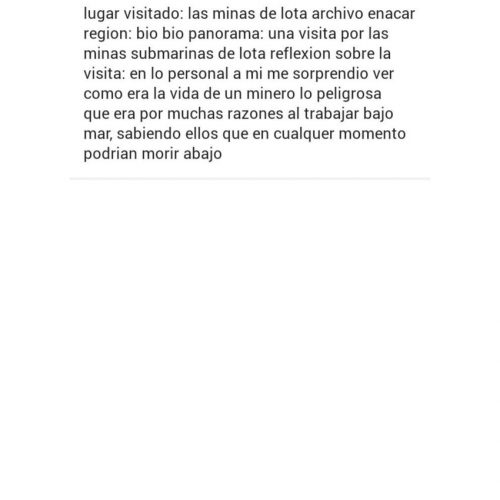 lugar visitado: las minas de lota archivo enacar region: bio bio panorama: una visita por las minas submarinas de lota reflexion sobre la visita: en lo personal a mi me sorprendio ver como era la vida de un minero lo peligrosa que era por muchas razones al trabajar bajo mar, sabiendo ellos que en cualquer momento podrian morir abajo